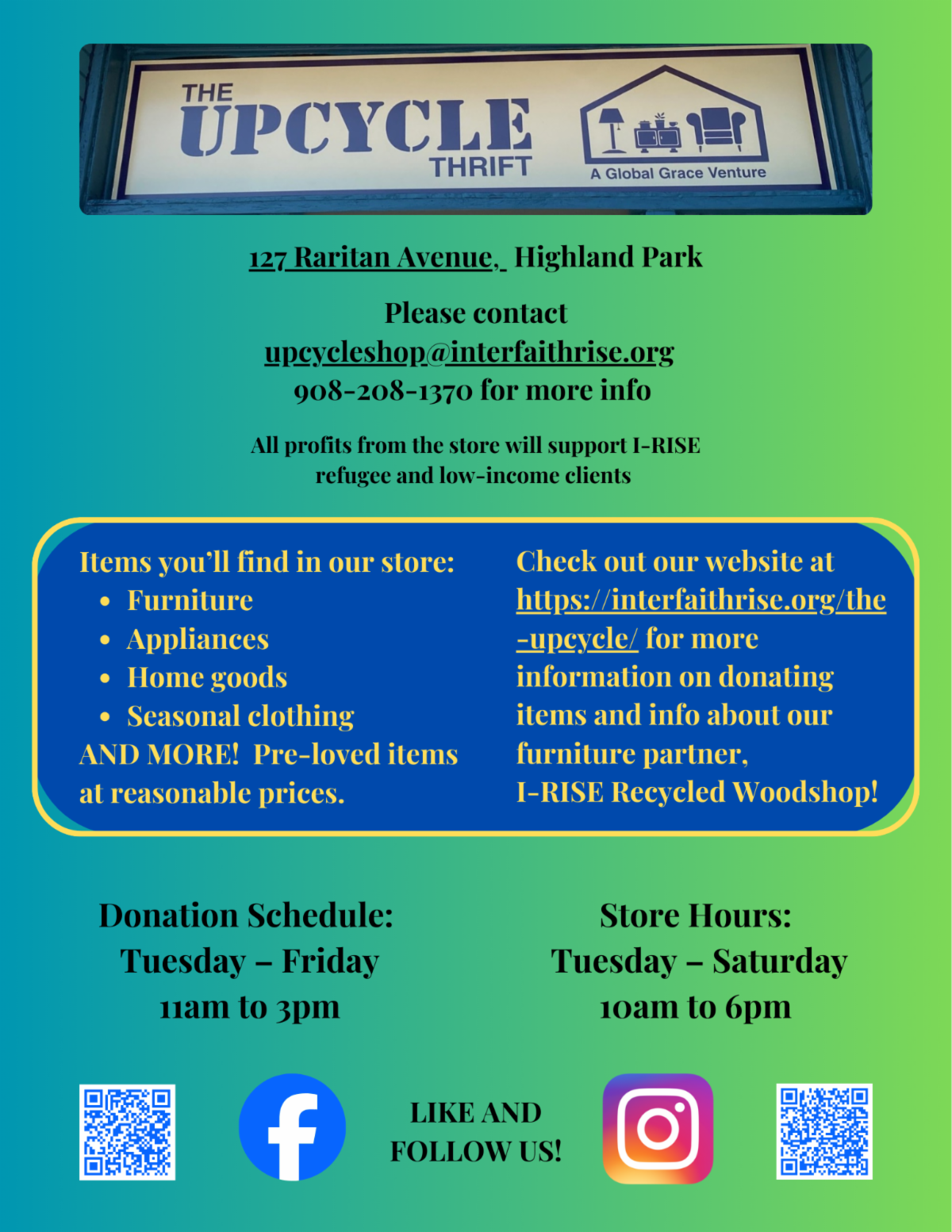 THE
UPCYCLE
THRIFT

A Global Grace Venture

127 Raritan Avenue, Highland Park

Please contact
upcycleshop@interfaithrise.org
908-208-1370 for more info

All profits from the store will support I-RISE refugee and low-income clients

Items you'll find in our store:
• Furniture
• Appliances
• Home goods
• Seasonal clothing
AND MORE! Pre-loved items at reasonable prices.

Check out our website at https://interfaithrise.org/the-upcycle/ for more information on donating items and info about our furniture partner,
I-RISE Recycled Woodshop!

Donation Schedule:
Tuesday – Friday
11am to 3pm

Store Hours:
Tuesday – Saturday
10am to 6pm

LIKE AND
FOLLOW US!